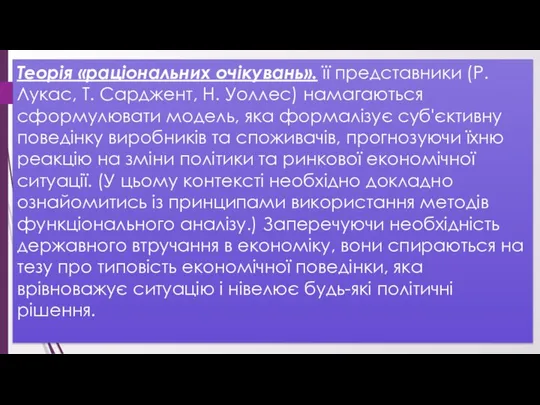 Теорія «раціональних очікувань». її представники (Р. Лукас, Т. Сарджент, Н. Уоллес) намагаються сформулювати модель, яка формалізує суб'єктивну поведінку виробників та споживачів, прогнозуючи їхню реакцію на зміни політики та ринкової економічної ситуації. (У цьому контексті необхідно докладно ознайомитись із принципами використання методів функціонального аналізу.) Заперечуючи необхідність державного втручання в економіку, вони спираються на тезу про типовість економічної поведінки, яка врівноважує ситуацію і нівелює будь-які політичні рішення.